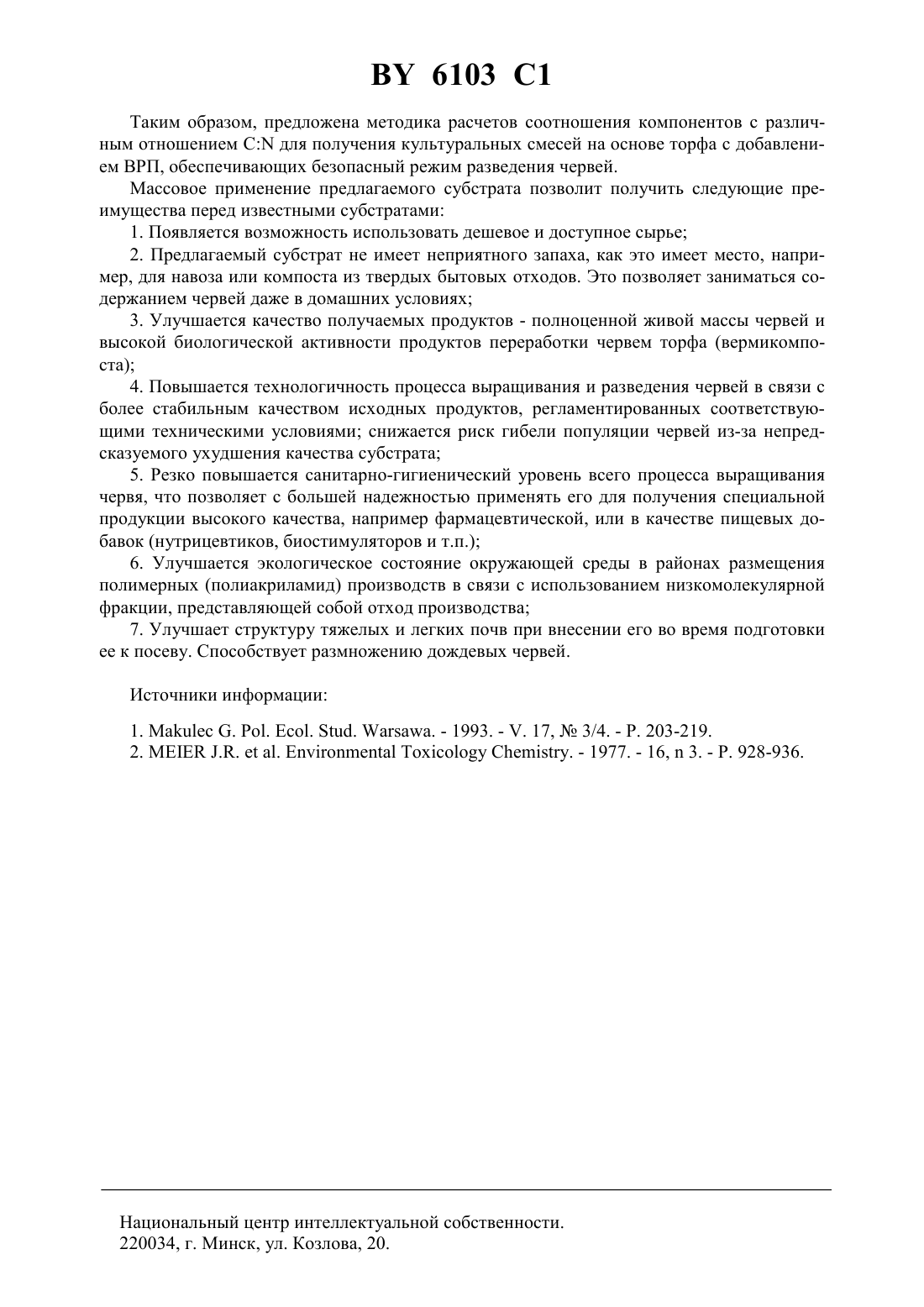 BY 6103 C1

Таким образом, предложена методика расчетов соотношения компонентов с различным отношением C:N для получения культуральных смесей на основе торфа с добавлением ВРП, обеспечивающих безопасный режим разведения червей.

Массовое применение предлагаемого субстрата позволит получить следующие преимущества перед известными субстратами:

1. Появляется возможность использовать дешевое и доступное сырье;

2. Предлагаемый субстрат не имеет неприятного запаха, как это имеет место, например, для навоза или компоста из твердых бытовых отходов. Это позволяет заниматься содержанием червей даже в домашних условиях;

3. Улучшается качество получаемых продуктов - полноценной живой массы червей и высокой биологической активности продуктов переработки червем торфа (вермикомпоста);

4. Повышается технологичность процесса выращивания и разведения червей в связи с более стабильным качеством исходных продуктов, регламентированных соответствующими техническими условиями; снижается риск гибели популяции червей из-за непредсказуемого ухудшения качества субстрата;

5. Резко повышается санитарно-гигиенический уровень всего процесса выращивания червя, что позволяет с большей надежностью применять его для получения специальной продукции высокого качества, например фармацевтической, или в качестве пищевых добавок (нутрицевтиков, биостимуляторов и т.п.);

6. Улучшается экологическое состояние окружающей среды в районах размещения полимерных (полиакриламид) производств в связи с использованием низкомолекулярной фракции, представляющей собой отход производства;

7. Улучшает структуру тяжелых и легких почв при внесении его во время подготовки ее к посеву. Способствует размножению дождевых червей.

Источники информации:

1. Makulec G. Pol. Ecol. Stud. Warsawa. - 1993. - V. 17, № 3/4. - P. 203-219.
2. MEIER J.R. et al. Environmental Toxicology Chemistry. - 1977. - 16, n 3. - P. 928-936.

Национальный центр интеллектуальной собственности.
220034, г. Минск, ул. Козлова, 20.